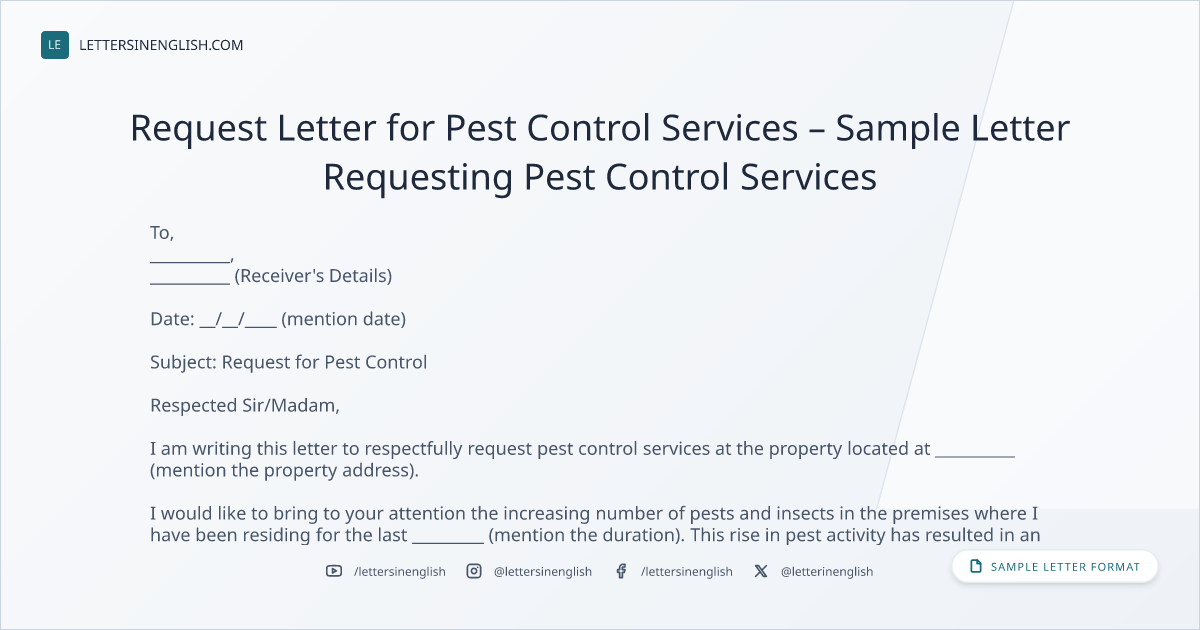 LE LETTERSINENGLISH.COM

Request Letter for Pest Control Services – Sample Letter Requesting Pest Control Services

To,
____,
____ (Receiver's Details)

Date: ____/____/____ (mention date)

Subject: Request for Pest Control

Respected Sir/Madam,

I am writing this letter to respectfully request pest control services at the property located at ____ (mention the property address).

I would like to bring to your attention the increasing number of pests and insects in the premises where I have been residing for the last ____ (mention the duration). This rise in pest activity has resulted in an

/lettersinenglish @lettersinenglish /lettersinenglish @letterinenglish

SAMPLE LETTER FORMAT